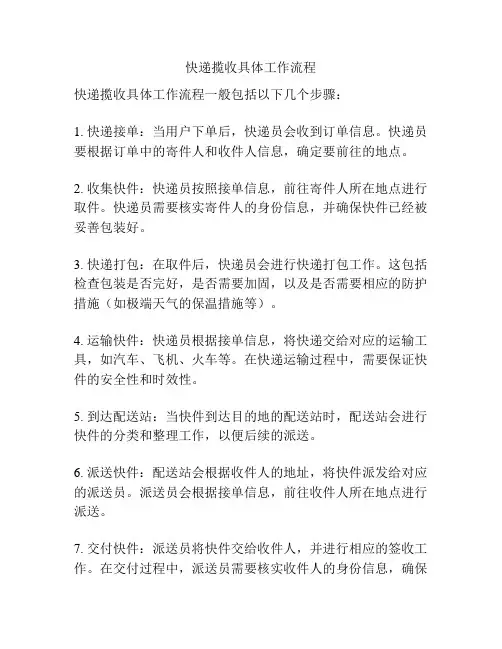 快递揽收具体工作流程

快递揽收具体工作流程一般包括以下几个步骤：

1. 快递接单：当用户下单后，快递员会收到订单信息。快递员要根据订单中的寄件人和收件人信息，确定要前往的地点。

2. 收集快件：快递员按照接单信息，前往寄件人所在地点进行取件。快递员需要核实寄件人的身份信息，并确保快件已经被妥善包装好。

3. 快递打包：在取件后，快递员会进行快递打包工作。这包括检查包装是否完好，是否需要加固，以及是否需要相应的防护措施（如极端天气的保温措施等）。

4. 运输快件：快递员根据接单信息，将快递交给对应的运输工具，如汽车、飞机、火车等。在快递运输过程中，需要保证快件的安全性和时效性。

5. 到达配送站：当快件到达目的地的配送站时，配送站会进行快件的分类和整理工作，以便后续的派送。

6. 派送快件：配送站会根据收件人的地址，将快件派发给对应的派送员。派送员会根据接单信息，前往收件人所在地点进行派送。

7. 交付快件：派送员将快件交给收件人，并进行相应的签收工作。在交付过程中，派送员需要核实收件人的身份信息，确保